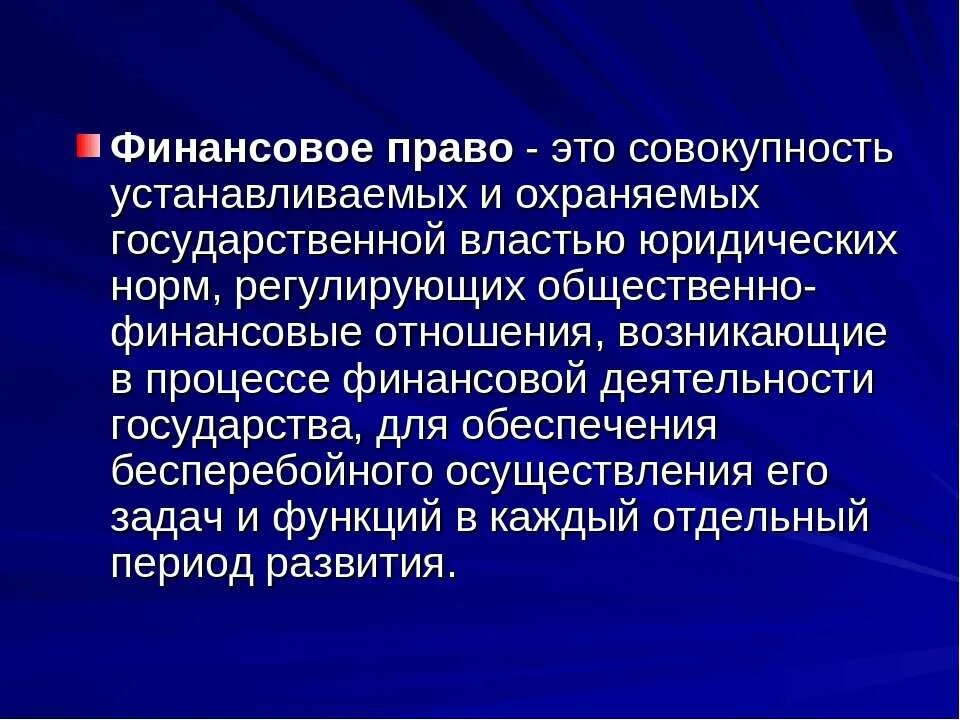 Финансовое право - это совокупность устанавливаемых и охраняемых государственной властью юридических норм, регулирующих общественно-финансовые отношения, возникающие в процессе финансовой деятельности государства, для обеспечения бесперебойного осуществления его задач и функций в каждый отдельный период развития.